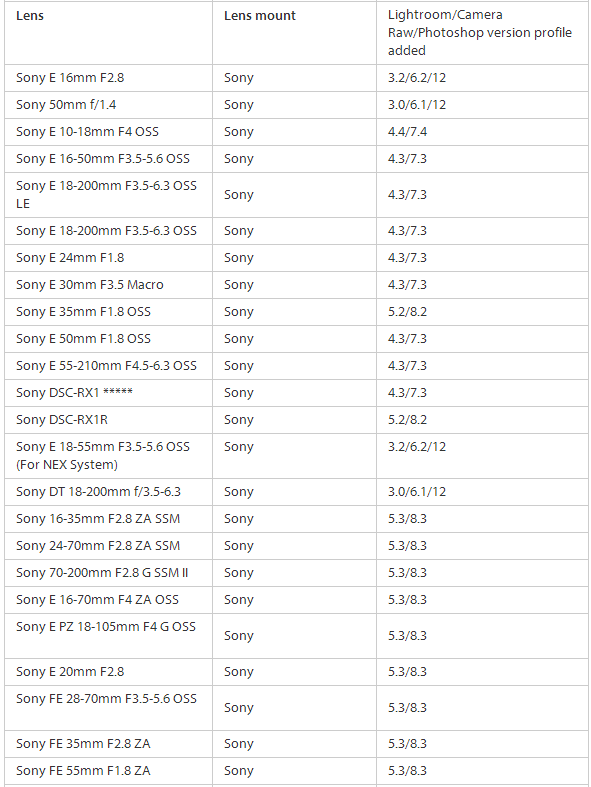 | Lens | Lens mount | Lightroom/Camera Raw/Photoshop version profile added |
|---|---|---|
| Sony E 16mm F2.8 | Sony | 3.2/6.2/12 |
| Sony 50mm f/1.4 | Sony | 3.0/6.1/12 |
| Sony E 10-18mm F4 OSS | Sony | 4.4/7.4 |
| Sony E 16-50mm F3.5-5.6 OSS | Sony | 4.3/7.3 |
| Sony E 18-200mm F3.5-6.3 OSS LE | Sony | 4.3/7.3 |
| Sony E 18-200mm F3.5-6.3 OSS | Sony | 4.3/7.3 |
| Sony E 24mm F1.8 | Sony | 4.3/7.3 |
| Sony E 30mm F3.5 Macro | Sony | 4.3/7.3 |
| Sony E 35mm F1.8 OSS | Sony | 5.2/8.2 |
| Sony E 50mm F1.8 OSS | Sony | 4.3/7.3 |
| Sony E 55-210mm F4.5-6.3 OSS | Sony | 4.3/7.3 |
| Sony DSC-RX1 ***** | Sony | 4.3/7.3 |
| Sony DSC-RX1R | Sony | 5.2/8.2 |
| Sony E 18-55mm F3.5-5.6 OSS (For NEX System) | Sony | 3.2/6.2/12 |
| Sony DT 18-200mm f/3.5-6.3 | Sony | 3.0/6.1/12 |
| Sony 16-35mm F2.8 ZA SSM | Sony | 5.3/8.3 |
| Sony 24-70mm F2.8 ZA SSM | Sony | 5.3/8.3 |
| Sony 70-200mm F2.8 G SSM II | Sony | 5.3/8.3 |
| Sony E 16-70mm F4 ZA OSS | Sony | 5.3/8.3 |
| Sony E PZ 18-105mm F4 G OSS | Sony | 5.3/8.3 |
| Sony E 20mm F2.8 | Sony | 5.3/8.3 |
| Sony FE 28-70mm F3.5-5.6 OSS | Sony | 5.3/8.3 |
| Sony FE 35mm F2.8 ZA | Sony | 5.3/8.3 |
| Sony FE 55mm F1.8 ZA | Sony | 5.3/8.3 |